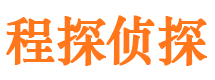 程探侦探